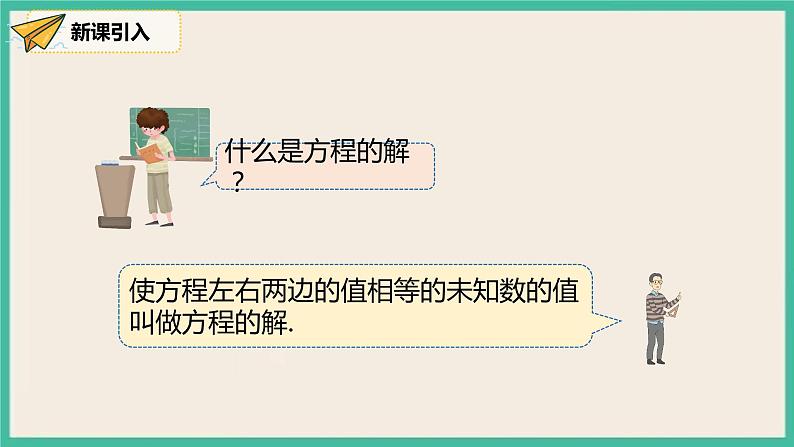 新课引入

什么是方程的解？

使方程左右两边的值相等的未知数的值叫做方程的解.